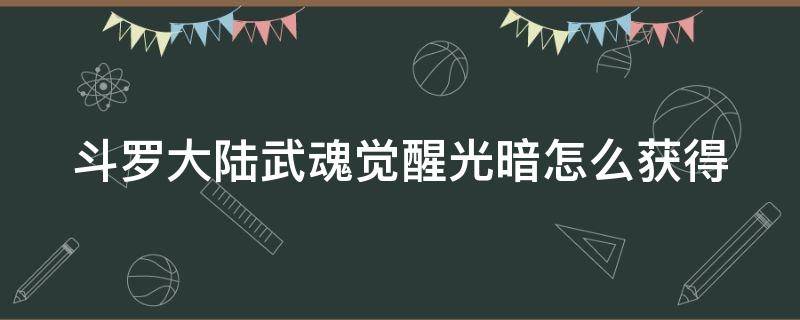 斗罗大陆武魂觉醒光暗怎么获得